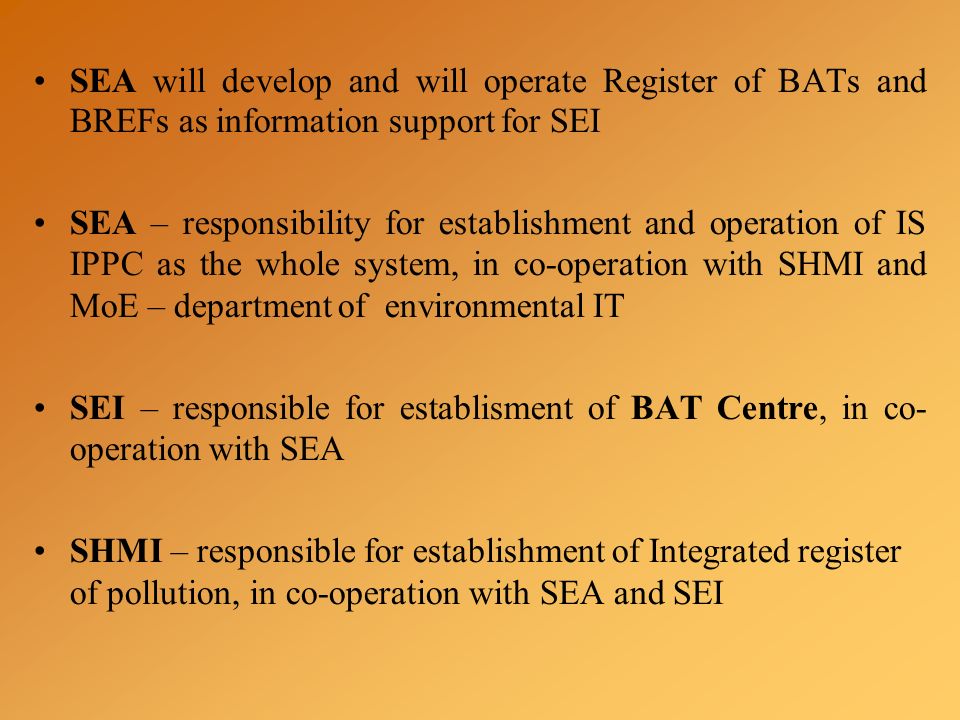 • SEA will develop and will operate Register of BATs and BREFs as information support for SEI

• SEA – responsibility for establishment and operation of IS IPPC as the whole system, in co-operation with SHMI and MoE – department of environmental IT

• SEI – responsible for establisment of BAT Centre, in co-operation with SEA

• SHMI – responsible for establishment of Integrated register of pollution, in co-operation with SEA and SEI